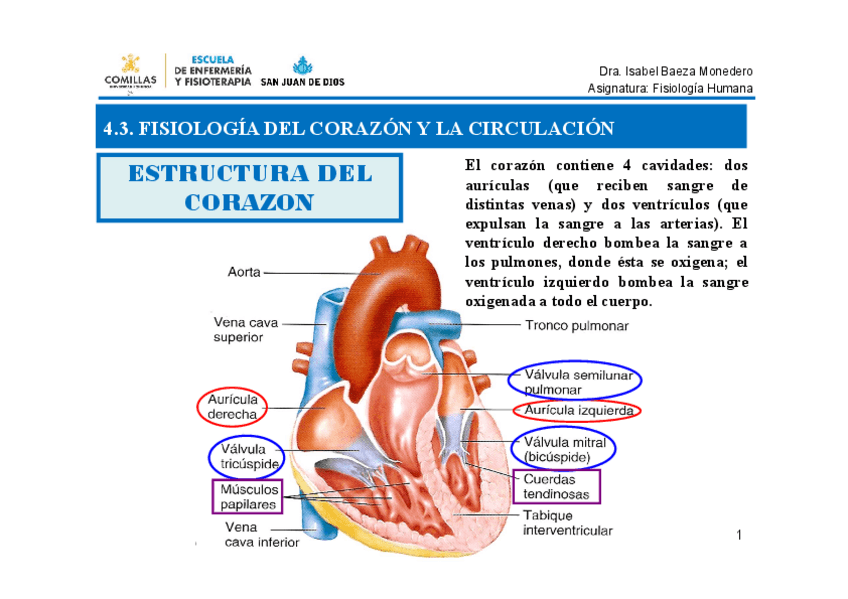 COMILLAS
ESCUELA
DE ENFERMERÍA
Y FISIOTERAPIA
SAN JUAN DE DIOS

Dra. Isabel Baeza Monedero
Asignatura: Fisiología Humana

4.3. FISIOLOGÍA DEL CORAZÓN Y LA CIRCULACIÓN

ESTRUCTURA DEL CORAZON

El corazón contiene 4 cavidades: dos aurículas (que reciben sangre de distintas venas) y dos ventrículos (que expulsan la sangre a las arterias). El ventrículo derecho bombea la sangre a los pulmones, donde ésta se oxigena; el ventrículo izquierdo bombea la sangre oxigenada a todo el cuerpo.

Aorta
Vena cava
superior
Aurícula
derecha
Válvula
tricúspide
Músculos
papilares
Vena
cava inferior
Tronco pulmonar
Válvula semilunar
pulmonar
Aurícula izquierda
Válvula mitral
(bicúspide)
Cuerdas
tendinosas
Tabique
interventricular

1